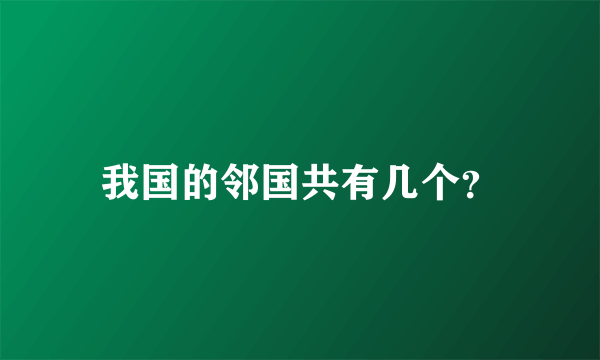 我国的邻国共有几个?